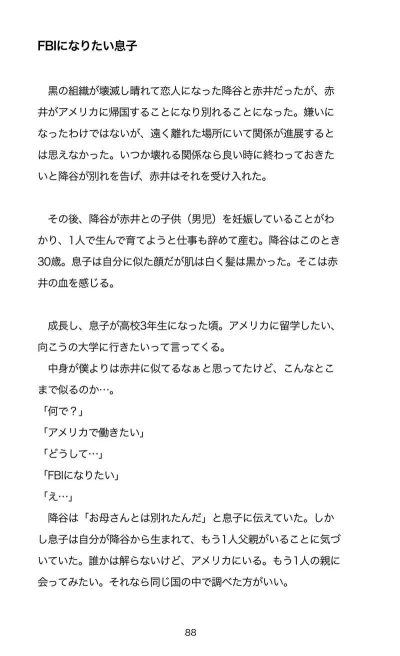 FBIになりたい息子

黒の組織が壊滅し晴れて恋人になった降谷と赤井だったが、赤井がアメリカに帰国することになり別れることになった。嫌いになったわけではないが、遠く離れた場所にいて関係が進展するとは思えなかった。いつか壊れる関係なら良い時に終わっておきたいと降谷が別れを告げ、赤井はそれを受け入れた。

その後、降谷が赤井との子供（男児）を妊娠していることがわかり、1人で生んで育てようと仕事も辞めて産む。降谷はこのとき30歳。息子は自分に似た顔だが肌は白く髪は黒かった。そこは赤井の血を感じる。

成長し、息子が高校3年生になった頃。アメリカに留学したい、向こうの大学に行きたいって言ってくる。
中身が僕よりは赤井に似てるなぁと思ってたけど、こんなとこまで似るのか…。
「何で？」
「アメリカで働きたい」
「どうして…」
「FBIになりたい」
「え…」
降谷は「お母さんとは別れたんだ」と息子に伝えていた。しかし息子は自分が降谷から生まれて、もう1人父親がいることに気づいていた。誰かは解らないけど、アメリカにいる。もう1人の親に会ってみたい。それなら同じ国の中で調べた方がいい。

88